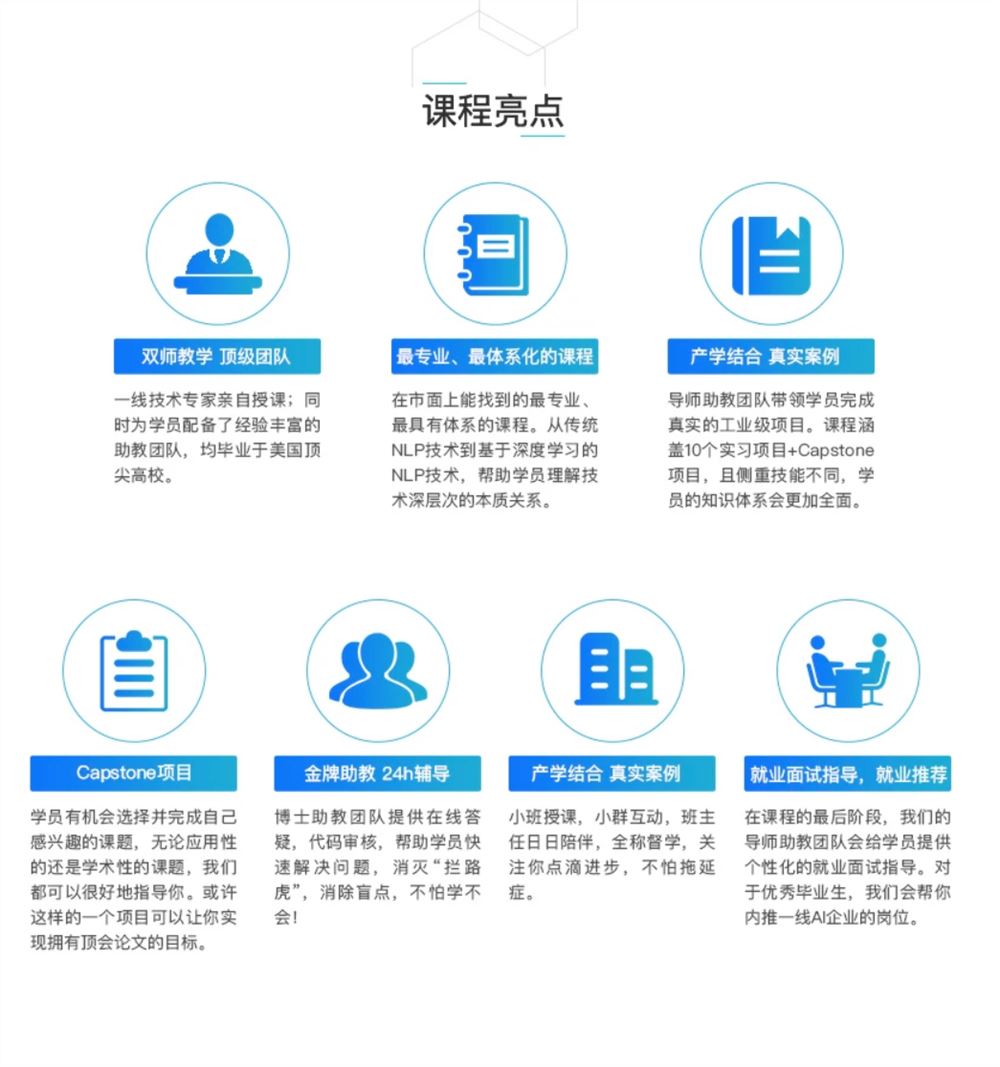 课程亮点

双师教学 顶级团队

一线技术专家亲自授课；同时为学员配备了经验丰富的助教团队，均毕业于美国顶尖高校。

最专业、最体系化的课程

在市面上能找到的最专业、最具有体系的课程。从传统NLP技术到基于深度学习的NLP技术，帮助学员理解技术深层次的本质关系。

产学结合 真实案例

导师助教团队带领学员完成真实的工业级项目。课程涵盖10个实习项目+Capstone项目，且侧重技能不同，学员的知识体系会更加全面。

Capstone项目

学员有机会选择并完成自己感兴趣的课题，无论应用性的还是学术性的课题，我们都可以很好地指导你。或许这样的一个项目可以让你实现拥有顶会论文的目标。

金牌助教 24h辅导

博士助教团队提供在线答疑，代码审核，帮助学员快速解决问题，消灭“拦路虎”，消除盲点，不怕学不会！

产学结合 真实案例

小班授课，小群互动，班主任日日陪伴，全称督学，关注你点滴进步，不怕拖延症。

就业面试指导，就业推荐

在课程的最后阶段，我们的导师助教团队会给学员提供个性化的就业面试指导。对于优秀毕业生，我们会帮你内推一线AI企业的岗位。